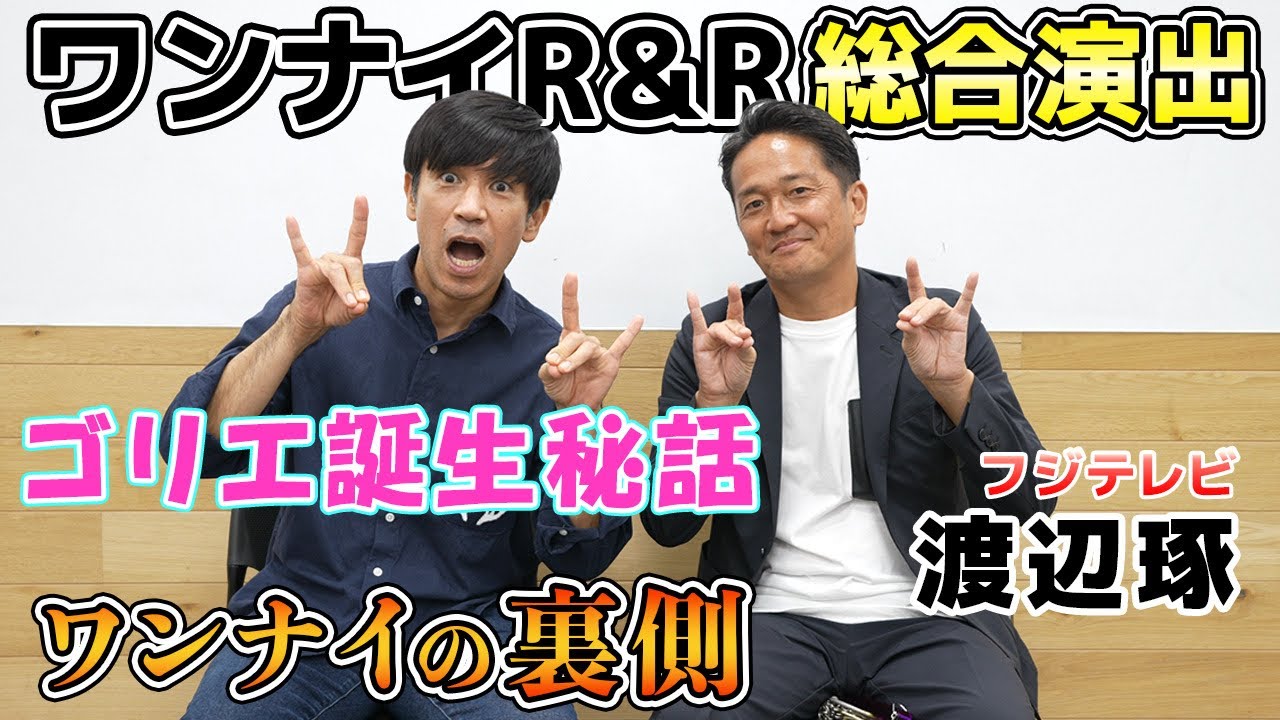 ワンナイR&R 総合演出

ゴリエ誕生秘話

フジテレビ
渡辺琢

ワンナイの裏側